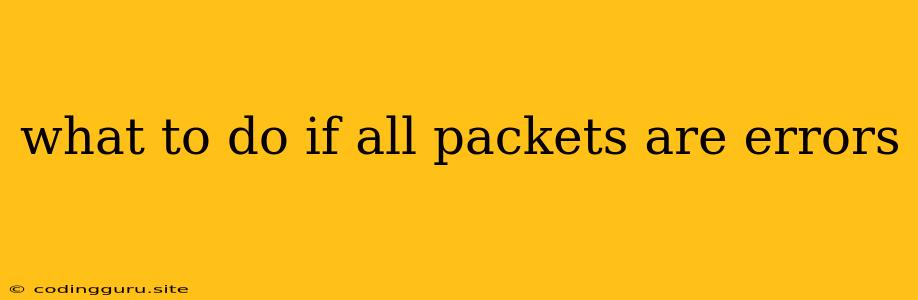 what to do if all packets are errors

© codingguru.site